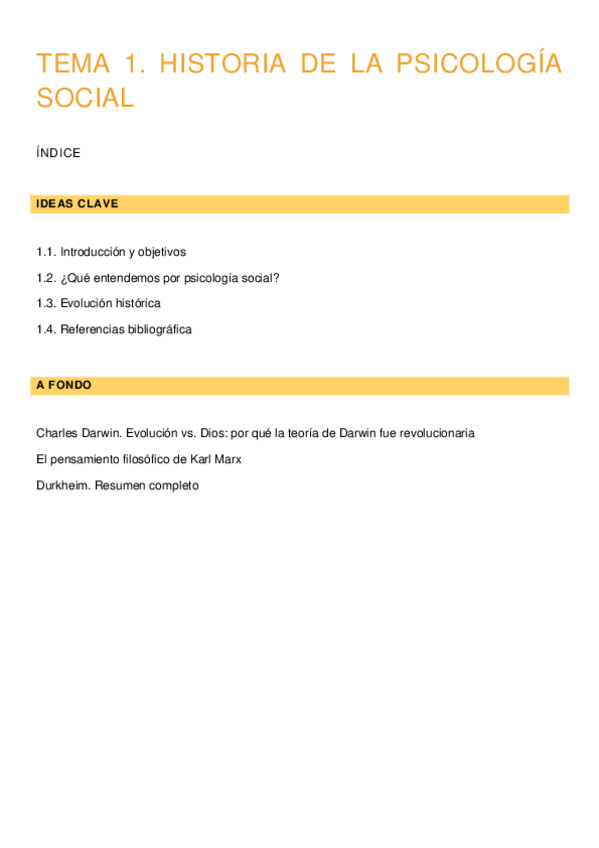 TEMA 1. HISTORIA DE LA PSICOLOGÍA SOCIAL

ÍNDICE

IDEAS CLAVE

1.1. Introducción y objetivos

1.2. ¿Qué entendemos por psicología social?

1.3. Evolución histórica

1.4. Referencias bibliográfica

A FONDO

Charles Darwin. Evolución vs. Dios: por qué la teoría de Darwin fue revolucionaria

El pensamiento filosófico de Karl Marx

Durkheim. Resumen completo